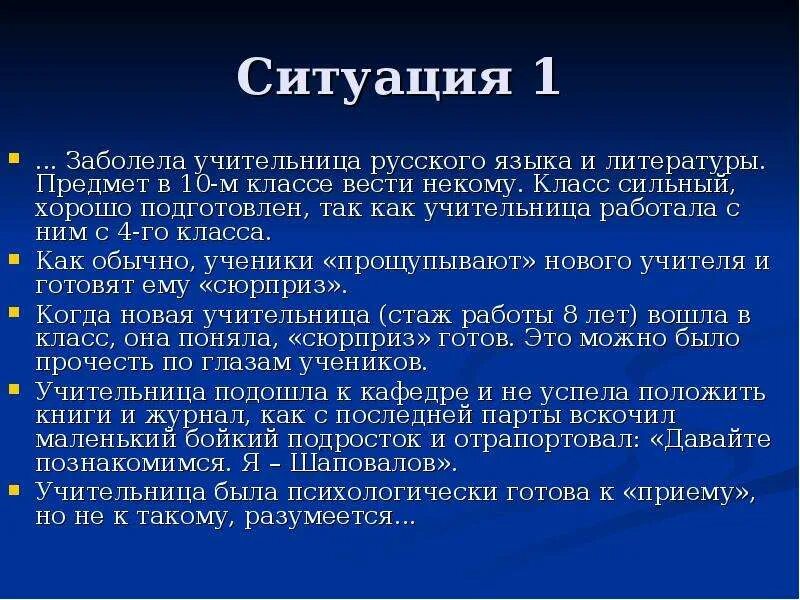 Ситуация 1

… Заболела учительница русского языка и литературы. Предмет в 10-м классе вести некому. Класс сильный, хорошо подготовлен, так как учительница работала с ним с 4-го класса.

Как обычно, ученики «прощупывают» нового учителя и готовят ему «сюрприз».

Когда новая учительница (стаж работы 8 лет) вошла в класс, она поняла, «сюрприз» готов. Это можно было прочесть по глазам учеников.

Учительница подошла к кафедре и не успела положить книги и журнал, как с последней парты вскочил маленький бойкий подросток и отрапортовал: «Давайте познакомимся. Я – Шаповалов».

Учительница была психологически готова к «приему», но не к такому, разумеется…